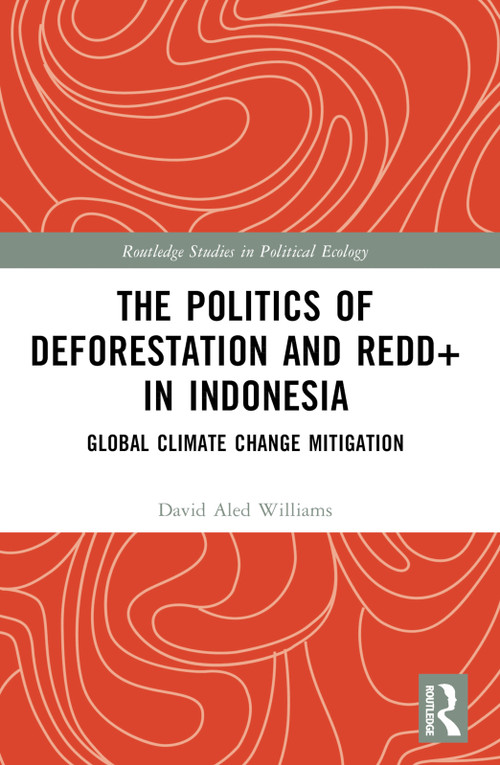 Routledge Studies in Political Ecology

THE POLITICS OF DEFORESTATION AND REDD+ IN INDONESIA

GLOBAL CLIMATE CHANGE MITIGATION

David Aled Williams

ROUTLEDGE